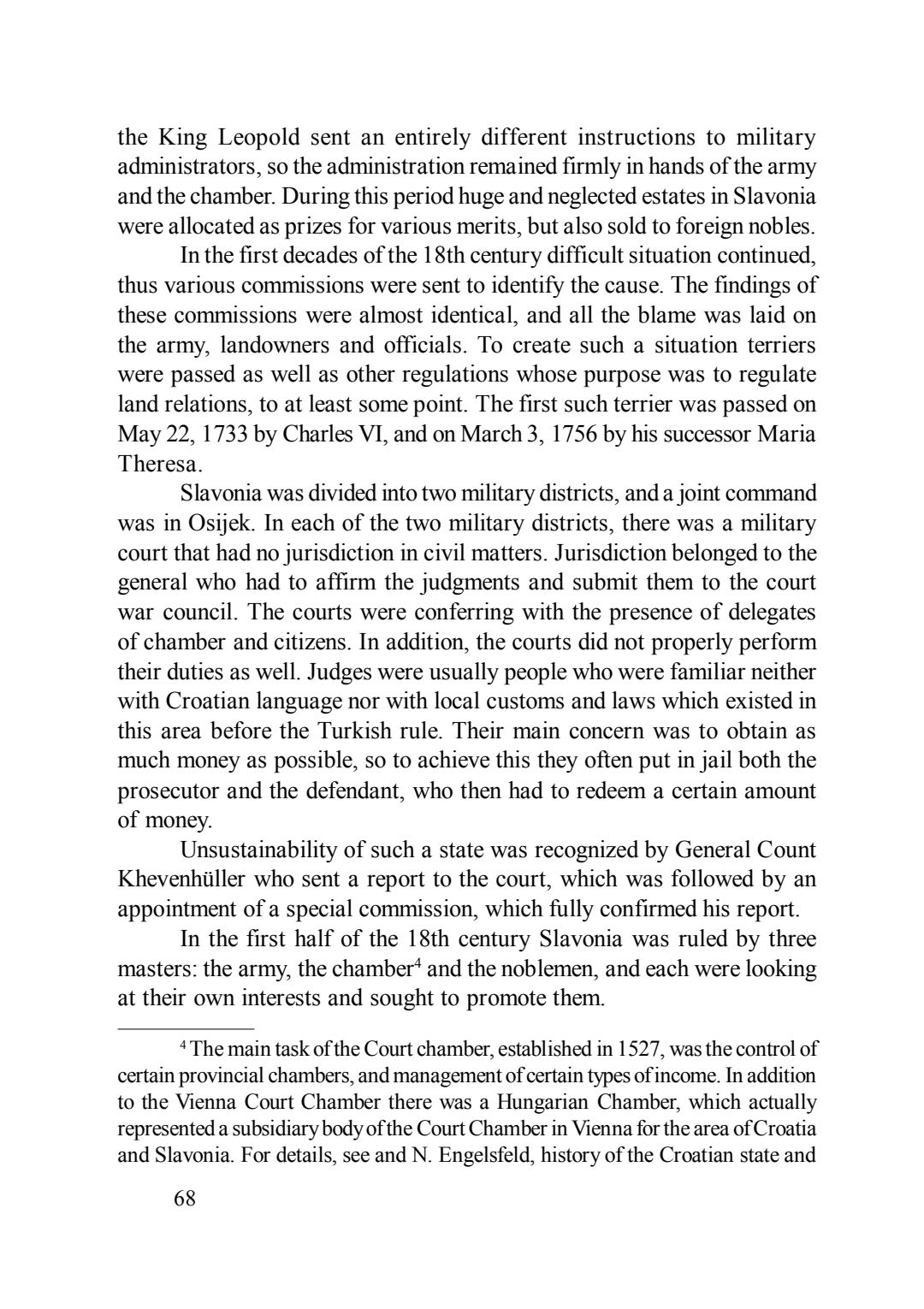 the King Leopold sent an entirely different instructions to military administrators, so the administration remained firmly in hands of the army and the chamber. During this period huge and neglected estates in Slavonia were allocated as prizes for various merits, but also sold to foreign nobles.

In the first decades of the 18th century difficult situation continued, thus various commissions were sent to identify the cause. The findings of these commissions were almost identical, and all the blame was laid on the army, landowners and officials. To create such a situation terriers were passed as well as other regulations whose purpose was to regulate land relations, to at least some point. The first such terrier was passed on May 22, 1733 by Charles VI, and on March 3, 1756 by his successor Maria Theresa.

Slavonia was divided into two military districts, and a joint command was in Osijek. In each of the two military districts, there was a military court that had no jurisdiction in civil matters. Jurisdiction belonged to the general who had to affirm the judgments and submit them to the court war council. The courts were conferring with the presence of delegates of chamber and citizens. In addition, the courts did not properly perform their duties as well. Judges were usually people who were familiar neither with Croatian language nor with local customs and laws which existed in this area before the Turkish rule. Their main concern was to obtain as much money as possible, so to achieve this they often put in jail both the prosecutor and the defendant, who then had to redeem a certain amount of money.

Unsustainability of such a state was recognized by General Count Khevenhüller who sent a report to the court, which was followed by an appointment of a special commission, which fully confirmed his report.

In the first half of the 18th century Slavonia was ruled by three masters: the army, the chamber$^4$ and the noblemen, and each were looking at their own interests and sought to promote them.

$^4$ The main task of the Court chamber, established in 1527, was the control of certain provincial chambers, and management of certain types of income. In addition to the Vienna Court Chamber there was a Hungarian Chamber, which actually represented a subsidiary body of the Court Chamber in Vienna for the area of Croatia and Slavonia. For details, see and N. Engelsfeld, history of the Croatian state and

68